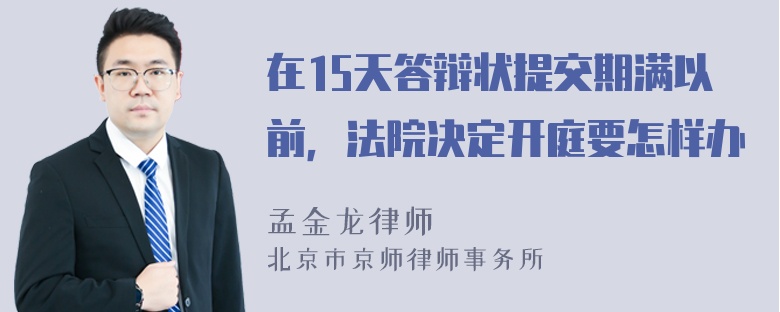 在15天答辩状提交期满以前，法院决定开庭要怎样办

孟金龙律师
北京市京师律师事务所